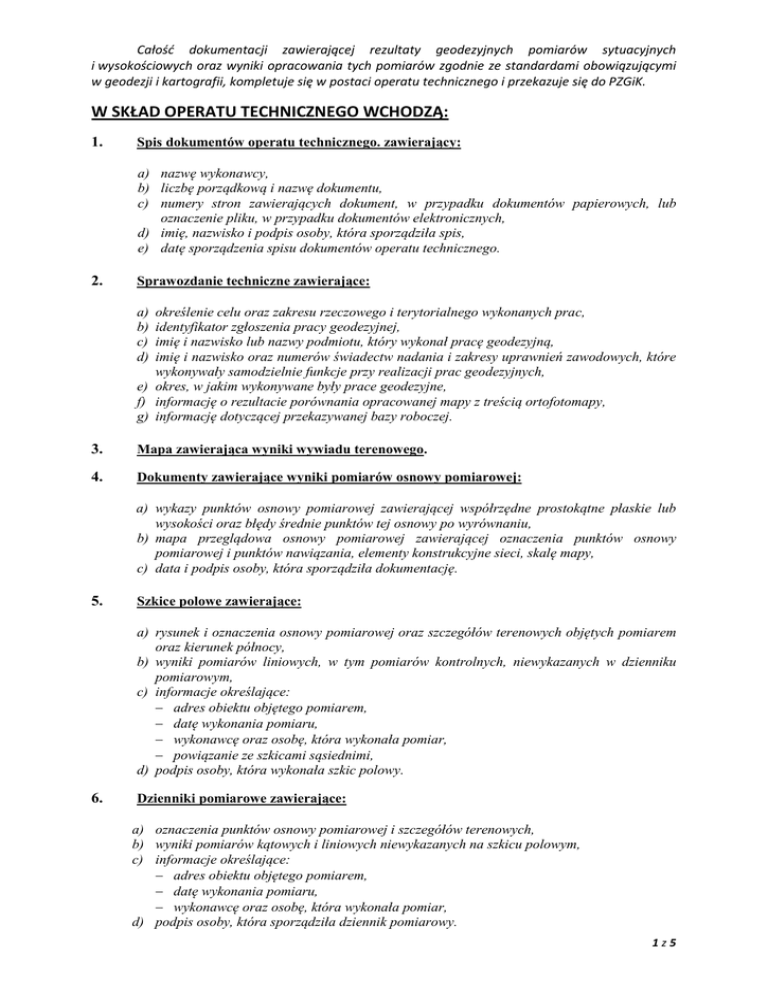 Całość dokumentacji zawierającej rezultaty geodezyjnych pomiarów sytuacyjnych i wysokościowych oraz wyniki opracowania tych pomiarów zgodnie ze standardami obowiązującymi w geodezji i kartografii, kompletuje się w postaci operatu technicznego i przekazuje się do PZGiK.

W SKŁAD OPERATU TECHNICZNEGO WCHODZĄ:

1. Spis dokumentów operatu technicznego. zawierający:

a) nazwę wykonawcy,
b) liczbę porządkową i nazwę dokumentu,
c) numery stron zawierających dokument, w przypadku dokumentów papierowych, lub oznaczenie pliku, w przypadku dokumentów elektronicznych,
d) imię, nazwisko i podpis osoby, która sporządziła spis,
e) datę sporządzenia spisu dokumentów operatu technicznego.

2. Sprawozdanie techniczne zawierające:

a) określenie celu oraz zakresu rzeczowego i terytorialnego wykonanych prac,
b) identyfikator zgłoszenia pracy geodezyjnej,
c) imię i nazwisko lub nazwy podmiotu, który wykonał pracę geodezyjną,
d) imię i nazwisko oraz numerów świadectw nadania i zakresy uprawnień zawodowych, które wykonywały samodzielnie funkcje przy realizacji prac geodezyjnych,
e) okres, w jakim wykonywane były prace geodezyjne,
f) informację o rezultacie porównania opracowanej mapy z treścią ortofotomapy,
g) informację dotyczącej przekazywanej bazy roboczej.

3. Mapa zawierająca wyniki wywiadu terenowego.

4. Dokumenty zawierające wyniki pomiarów osnowy pomiarowej:

a) wykazy punktów osnowy pomiarowej zawierającej współrzędne prostokątne płaskie lub wysokości oraz błędy średnie punktów tej osnowy po wyrównaniu,
b) mapa przeglądowa osnowy pomiarowej zawierającej oznaczenia punktów osnowy pomiarowej i punktów nawiązania, elementy konstrukcyjne sieci, skalę mapy,
c) data i podpis osoby, która sporządziła dokumentację.

5. Szkice polowe zawierające:

a) rysunek i oznaczenia osnowy pomiarowej oraz szczegółów terenowych objętych pomiarem oraz kierunek północy,
b) wyniki pomiarów liniowych, w tym pomiarów kontrolnych, niewykazanych w dzienniku pomiarowym,
c) informacje określające:
– adres obiektu objętego pomiarem,
– datę wykonania pomiaru,
– wykonawcę oraz osobę, która wykonała pomiar,
– powiązanie ze szkicami sąsiednimi,
d) podpis osoby, która wykonała szkic polowy.

6. Dzienniki pomiarowe zawierające:

a) oznaczenia punktów osnowy pomiarowej i szczegółów terenowych,
b) wyniki pomiarów kątowych i liniowych niewykazanych na szkicu polowym,
c) informacje określające:
– adres obiektu objętego pomiarem,
– datę wykonania pomiaru,
– wykonawcę oraz osobę, która wykonała pomiar,
d) podpis osoby, która sporządziła dziennik pomiarowy.

1 z 5